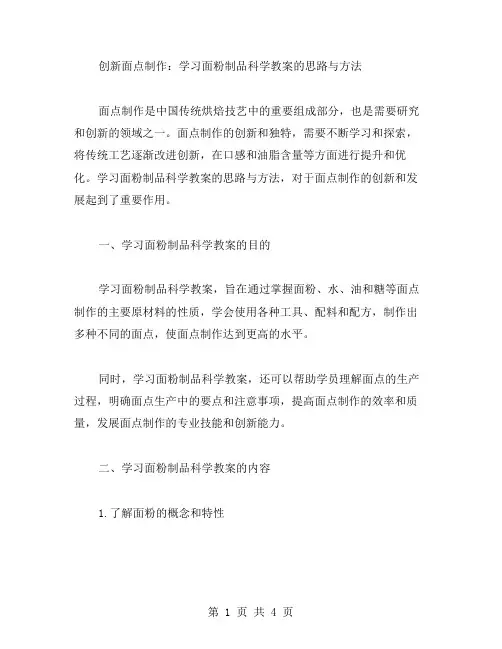 创新面点制作：学习面粉制品科学教案的思路与方法

面点制作是中国传统烘焙技艺中的重要组成部分，也是需要研究和创新的领域之一。面点制作的创新和独特，需要不断学习和探索，将传统工艺逐渐改进创新，在口感和油脂含量等方面进行提升和优化。学习面粉制品科学教案的思路与方法，对于面点制作的创新和发展起到了重要作用。

一、学习面粉制品科学教案的目的

学习面粉制品科学教案，旨在通过掌握面粉、水、油和糖等面点制作的主要原材料的性质，学会使用各种工具、配料和配方，制作出多种不同的面点，使面点制作达到更高的水平。

同时，学习面粉制品科学教案，还可以帮助学员理解面点的生产过程，明确面点生产中的要点和注意事项，提高面点制作的效率和质量，发展面点制作的专业技能和创新能力。

二、学习面粉制品科学教案的内容

1. 了解面粉的概念和特性

第 1 页 共 4 页